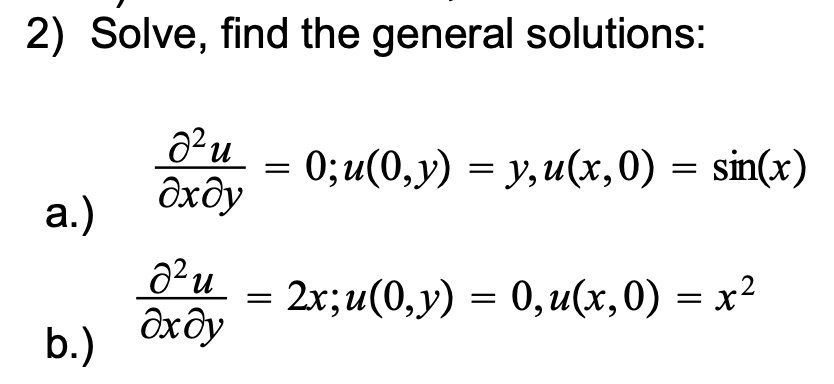 2) Solve, find the general solutions:

a.) $\frac{\partial^2 u}{\partial x \partial y} = 0; u(0,y) = y, u(x,0) = \sin(x)$

b.) $\frac{\partial^2 u}{\partial x \partial y} = 2x; u(0,y) = 0, u(x,0) = x^2$